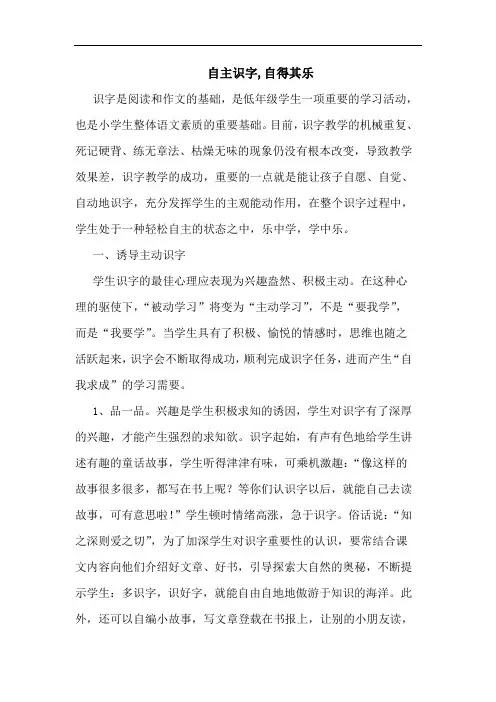 自主识字, 自得其乐

识字是阅读和作文的基础，是低年级学生一项重要的学习活动，也是小学生整体语文素质的重要基础。目前，识字教学的机械重复、死记硬背、练无章法、枯燥无味的现象仍没有根本改变，导致教学效果差，识字教学的成功，重要的一点就是能让孩子自愿、自觉、自动地识字，充分发挥学生的主观能动作用，在整个识字过程中，学生处于一种轻松自主的状态之中，乐中学，学中乐。

一、诱导主动识字

学生识字的最佳心理应表现为兴趣盎然、积极主动。在这种心理的驱使下，“被动学习”将变为“主动学习”，不是“要我学”，而是“我要学”。当学生具有了积极、愉悦的情感时，思维也随之活跃起来，识字会不断取得成功，顺利完成识字任务，进而产生“自我求成”的学习需要。

1、品一品。兴趣是学生积极求知的诱因，学生对识字有了深厚的兴趣，才能产生强烈的求知欲。识字起始，有声有色地给学生讲述有趣的童话故事，学生听得津津有味，可乘机激趣：“像这样的故事很多很多，都写在书上呢？等你们认识字以后，就能自己去读故事，可有意思啦！”学生顿时情绪高涨，急于识字。俗话说：“知之深则爱之切”，为了加深学生对识字重要性的认识，要常结合课文内容向他们介绍好文章、好书，引导探索大自然的奥秘，不断提示学生：多识字，识好字，就能自由自地地傲游于知识的海洋。此外，还可以自编小故事，写文章登载在书报上，让别的小朋友读，